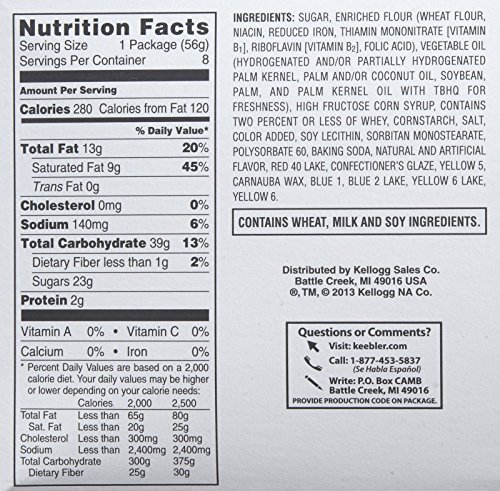 Nutrition Facts
Serving Size 1 Package (56g)
Servings Per Container 8

Amount Per Serving
Calories 280 Calories from Fat 120
% Daily Value*
Total Fat 13g 20%
Saturated Fat 9g 45%
Trans Fat 0g
Cholesterol 0mg 0%
Sodium 140mg 6%
Total Carbohydrate 39g 13%
Dietary Fiber less than 1g 2%
Sugars 23g
Protein 2g

Vitamin A 0% • Vitamin C 0%
Calcium 0% • Iron 0%

* Percent Daily Values are based on a 2,000 calorie diet. Your daily values may be higher or lower depending on your calorie needs:

| | Calories | 2,000 | 2,500 |
|---|---|---|---|
| Total Fat | Less than | 65g | 80g |
| Sat. Fat | Less than | 20g | 25g |
| Cholesterol | Less than | 300mg | 300mg |
| Sodium | Less than | 2,400mg | 2,400mg |
| Total Carbohydrate | | 300g | 375g |
| Dietary Fiber | | 25g | 30g |

INGREDIENTS: SUGAR, ENRICHED FLOUR (WHEAT FLOUR, NIACIN, REDUCED IRON, THIAMIN MONONITRATE [VITAMIN $B_1$], RIBOFLAVIN [VITAMIN $B_2$], FOLIC ACID), VEGETABLE OIL (HYDROGENATED AND/OR PARTIALLY HYDROGENATED PALM KERNEL, PALM AND/OR COCONUT OIL, SOYBEAN, PALM, AND PALM KERNEL OIL WITH TBHQ FOR FRESHNESS), HIGH FRUCTOSE CORN SYRUP, CONTAINS TWO PERCENT OR LESS OF WHEY, CORNSTARCH, SALT, COLOR ADDED, SOY LECITHIN, SORBITAN MONOSTEARATE, POLYSORBATE 60, BAKING SODA, NATURAL AND ARTIFICIAL FLAVOR, RED 40 LAKE, CONFECTIONER'S GLAZE, YELLOW 5, CARNAUBA WAX, BLUE 1, BLUE 2 LAKE, YELLOW 6 LAKE, YELLOW 6.

CONTAINS WHEAT, MILK AND SOY INGREDIENTS.

Distributed by Kellogg Sales Co.
Battle Creek, MI 49016 USA
®, TM, © 2013 Kellogg NA Co.

Questions or Comments?
Visit: keebler.com
Call: 1-877-453-5837
(Se Habla Español)
Write: P.O. Box CAMB
Battle Creek, MI 49016
PROVIDE PRODUCTION CODE ON PACKAGE.